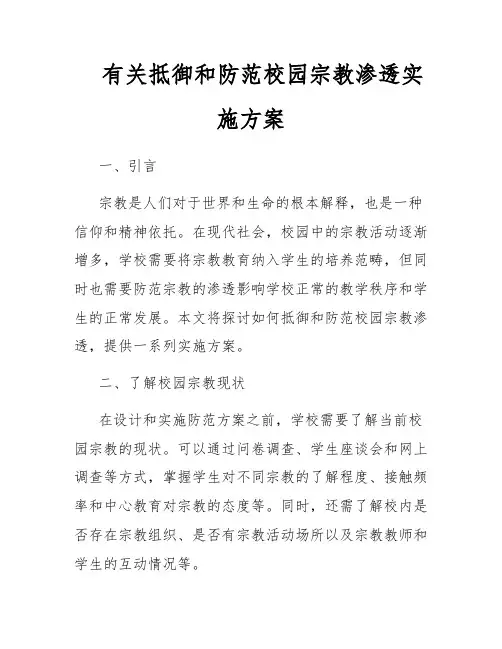 有关抵御和防范校园宗教渗透实施方案

一、引言

宗教是人们对于世界和生命的根本解释，也是一种信仰和精神依托。在现代社会，校园中的宗教活动逐渐增多，学校需要将宗教教育纳入学生的培养范畴，但同时也需要防范宗教的渗透影响学校正常的教学秩序和学生的正常发展。本文将探讨如何抵御和防范校园宗教渗透，提供一系列实施方案。

二、了解校园宗教现状

在设计和实施防范方案之前，学校需要了解当前校园宗教的现状。可以通过问卷调查、学生座谈会和网上调查等方式，掌握学生对不同宗教的了解程度、接触频率和中心教育对宗教的态度等。同时，还需了解校内是否存在宗教组织、是否有宗教活动场所以及宗教教师和学生的互动情况等。